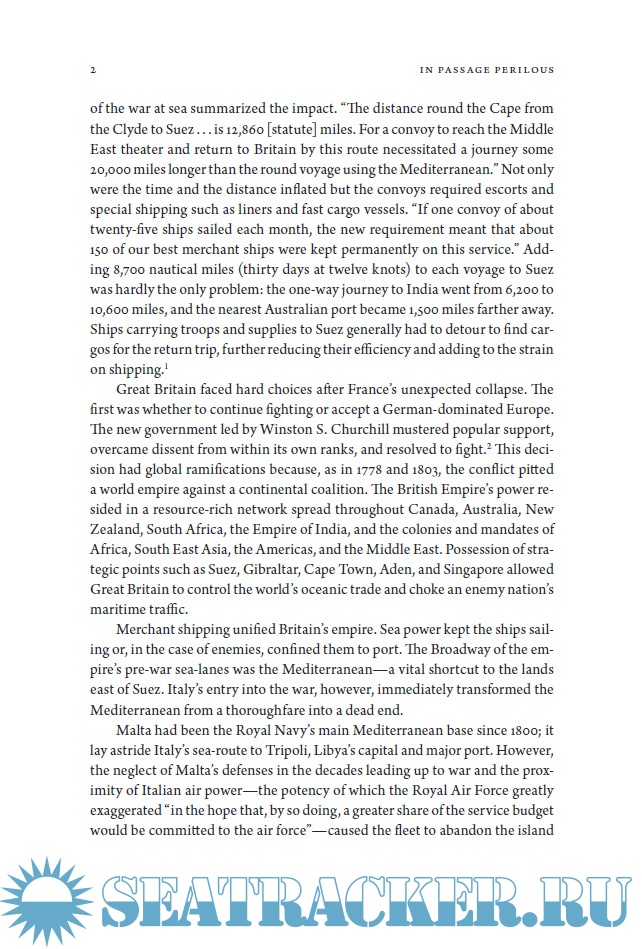 2

IN PASSAGE PERILOUS

of the war at sea summarized the impact. "The distance round the Cape from the Clyde to Suez . . . is 12,860 [statute] miles. For a convoy to reach the Middle East theater and return to Britain by this route necessitated a journey some 20,000 miles longer than the round voyage using the Mediterranean." Not only were the time and the distance inflated but the convoys required escorts and special shipping such as liners and fast cargo vessels. "If one convoy of about twenty-five ships sailed each month, the new requirement meant that about 150 of our best merchant ships were kept permanently on this service." Adding 8,700 nautical miles (thirty days at twelve knots) to each voyage to Suez was hardly the only problem: the one-way journey to India went from 6,200 to 10,600 miles, and the nearest Australian port became 1,500 miles farther away. Ships carrying troops and supplies to Suez generally had to detour to find cargos for the return trip, further reducing their efficiency and adding to the strain on shipping.$^1$

Great Britain faced hard choices after France's unexpected collapse. The first was whether to continue fighting or accept a German-dominated Europe. The new government led by Winston S. Churchill mustered popular support, overcame dissent from within its own ranks, and resolved to fight.$^2$ This decision had global ramifications because, as in 1778 and 1803, the conflict pitted a world empire against a continental coalition. The British Empire's power resided in a resource-rich network spread throughout Canada, Australia, New Zealand, South Africa, the Empire of India, and the colonies and mandates of Africa, South East Asia, the Americas, and the Middle East. Possession of strategic points such as Suez, Gibraltar, Cape Town, Aden, and Singapore allowed Great Britain to control the world's oceanic trade and choke an enemy nation's maritime traffic.

Merchant shipping unified Britain's empire. Sea power kept the ships sailing or, in the case of enemies, confined them to port. The Broadway of the empire's pre-war sea-lanes was the Mediterranean—a vital shortcut to the lands east of Suez. Italy's entry into the war, however, immediately transformed the Mediterranean from a thoroughfare into a dead end.

Malta had been the Royal Navy's main Mediterranean base since 1800; it lay astride Italy's sea-route to Tripoli, Libya's capital and major port. However, the neglect of Malta's defenses in the decades leading up to war and the proximity of Italian air power—the potency of which the Royal Air Force greatly exaggerated "in the hope that, by so doing, a greater share of the service budget would be committed to the air force"—caused the fleet to abandon the island

SEATRACKER.RU